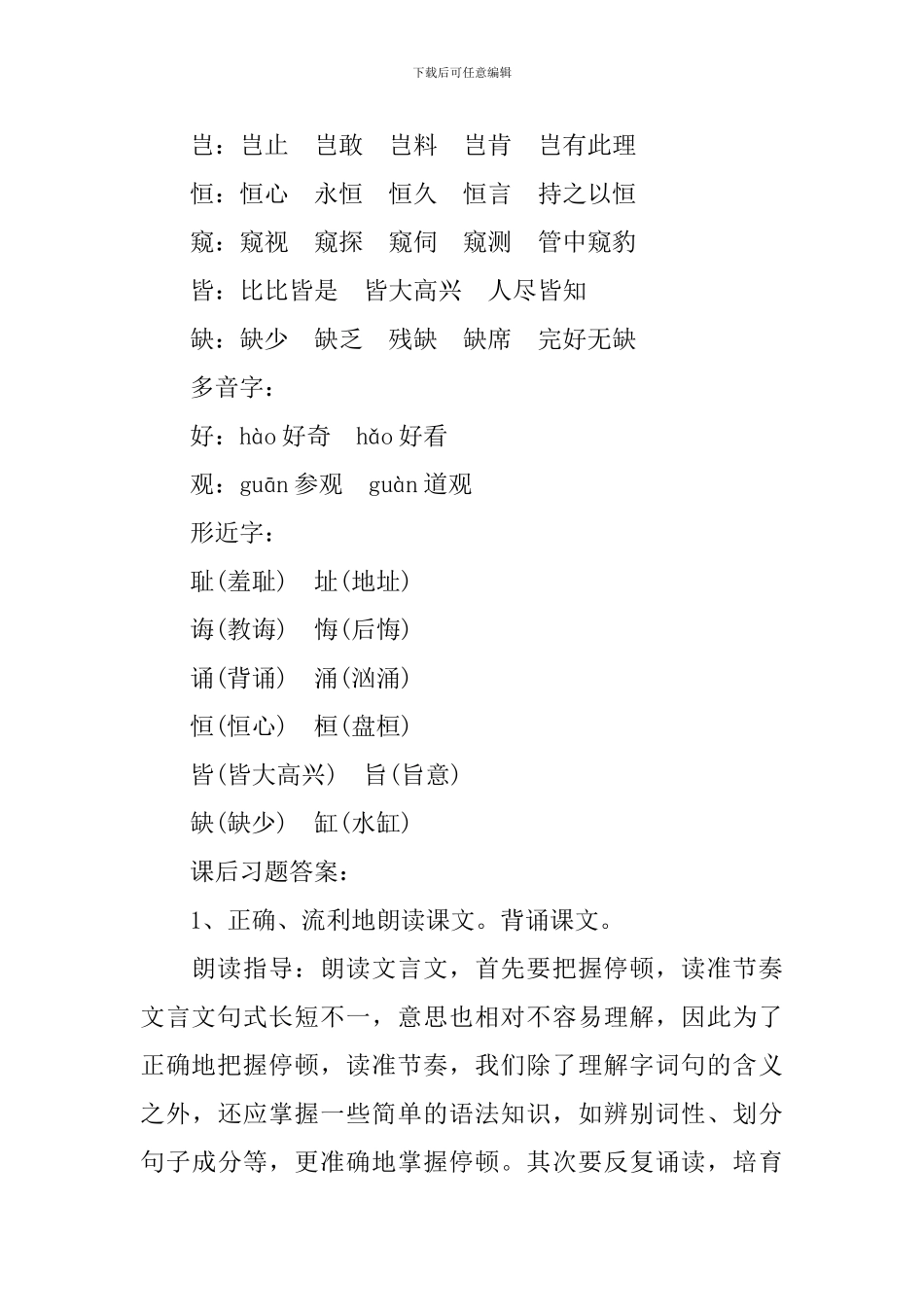 下载后可任意编辑

岂：岂止　岂敢　岂料　岂肯　岂有此理

恒：恒心　永恒　恒久　恒言　持之以恒

窥：窥视　窥探　窥伺　窥测　管中窥豹

皆：比比皆是　皆大高兴　人尽皆知

缺：缺少　缺乏　残缺　缺席　完好无缺

多音字：

好：hào 好奇　hǎo 好看

观：guān 参观　guàn 道观

形近字：

耻(羞耻)　址(地址)

诲(教诲)　悔(后悔)

诵(背诵)　涌(汹涌)

恒(恒心)　桓(盘桓)

皆(皆大高兴)　旨(旨意)

缺(缺少)　缸(水缸)

课后习题答案：

1、正确、流利地朗读课文。背诵课文。

朗读指导：朗读文言文，首先要把握停顿，读准节奏文言文句式长短不一，意思也相对不容易理解，因此为了正确地把握停顿，读准节奏，我们除了理解字词句的含义之外，还应掌握一些简单的语法知识，如辨别词性、划分句子成分等，更准确地掌握停顿。其次要反复诵读，培育